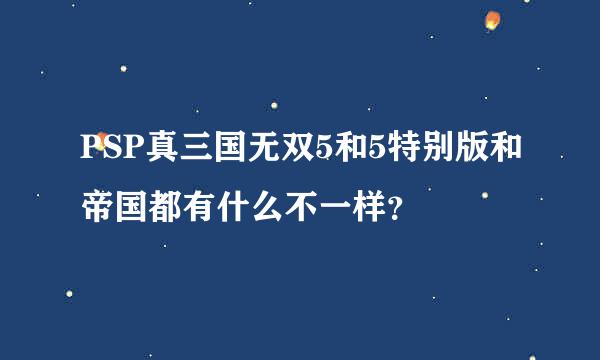 PSP真三国无双5和5特别版和帝国都有什么不一样?